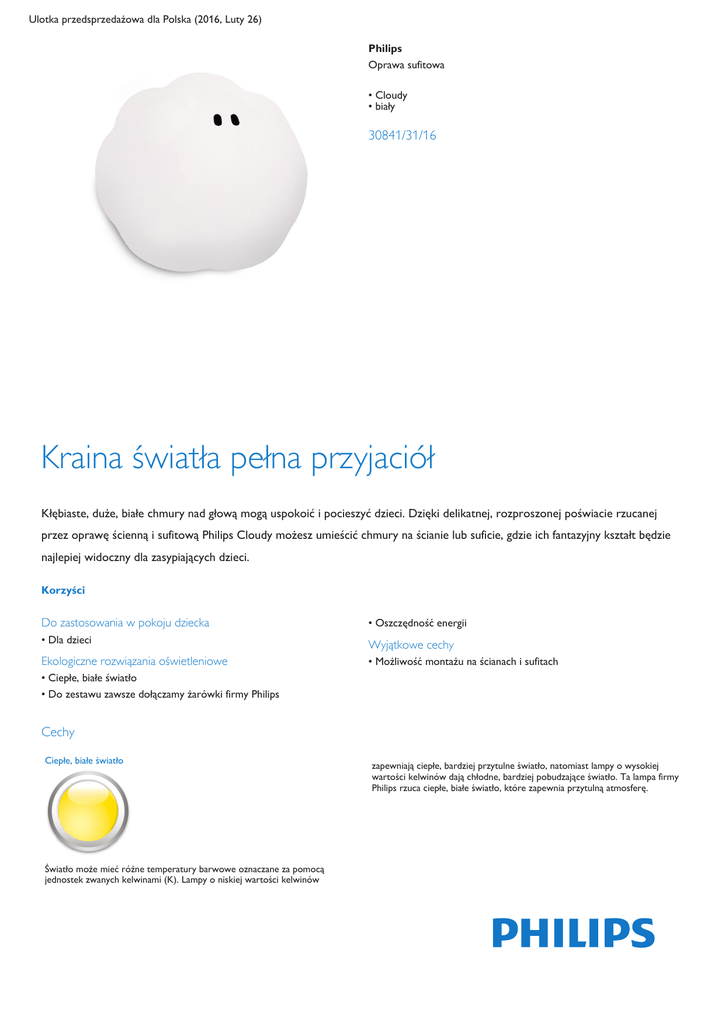 Ulotka przedsprzedażowa dla Polska (2016, Luty 26)

Philips
Oprawa sufitowa

• Cloudy
• biały

30841/31/16

Kraina światła pełna przyjaciół

Kłębiaste, duże, białe chmury nad głową mogą uspokoić i pocieszyć dzieci. Dzięki delikatnej, rozproszonej poświacie rzucanej przez oprawę ścienną i sufitową Philips Cloudy możesz umieścić chmury na ścianie lub suficie, gdzie ich fantazyjny kształt będzie najlepiej widoczny dla zasypiających dzieci.

Korzyści

Do zastosowania w pokoju dziecka
• Dla dzieci

Ekologiczne rozwiązania oświetleniowe
• Ciepłe, białe światło
• Do zestawu zawsze dołączamy żarówki firmy Philips

• Oszczędność energii

Wyjątkowe cechy
• Możliwość montażu na ścianach i sufitach

Cechy

Ciepłe, białe światło

Światło może mieć różne temperatury barwowe oznaczane za pomocą jednostek zwanych kelwinami (K). Lampy o niskiej wartości kelwinów zapewniają ciepłe, bardziej przytulne światło, natomiast lampy o wysokiej wartości kelwinów dają chłodne, bardziej pobudzające światło. Ta lampa firmy Philips rzuca ciepłe, białe światło, które zapewnia przytulną atmosferę.

PHILIPS